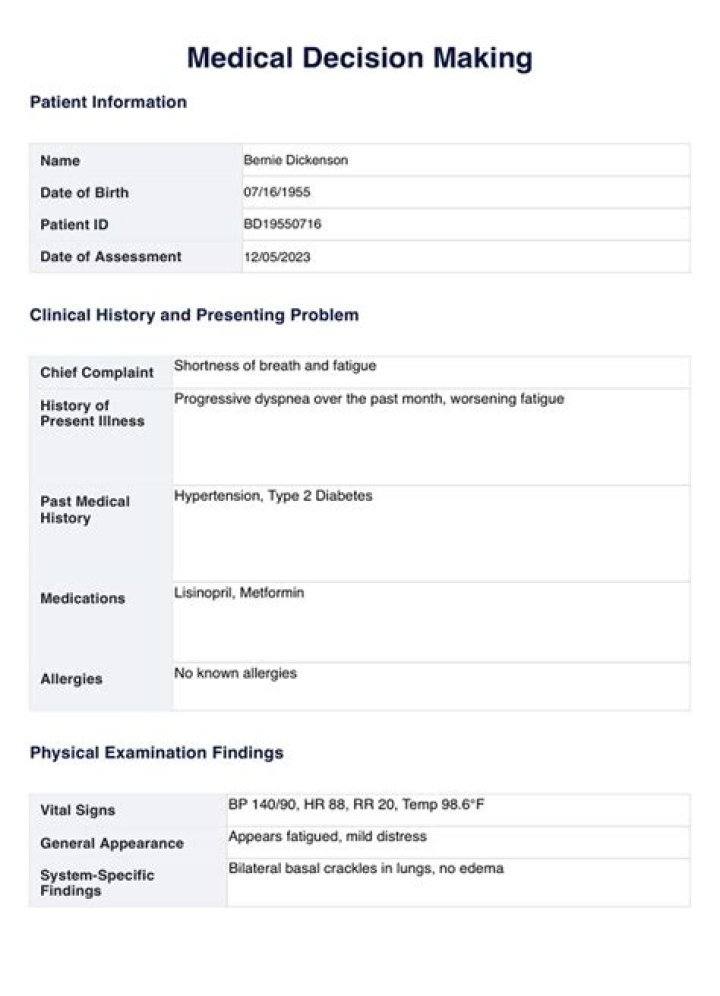 Medical Decision Making

Patient Information

Name
Bernie Dickenson

Date of Birth
07/16/1955

Patient ID
BD19550716

Date of Assessment
12/05/2023

Clinical History and Presenting Problem

Chief Complaint
Shortness of breath and fatigue

History of Present Illness
Progressive dyspnea over the past month, worsening fatigue

Past Medical History
Hypertension, Type 2 Diabetes

Medications
Lisinopril, Metformin

Allergies
No known allergies

Physical Examination Findings

Vital Signs
BP 140/90, HR 88, RR 20, Temp 98.6°F

General Appearance
Appears fatigued, mild distress

System-Specific Findings
Bilateral basal crackles in lungs, no edema